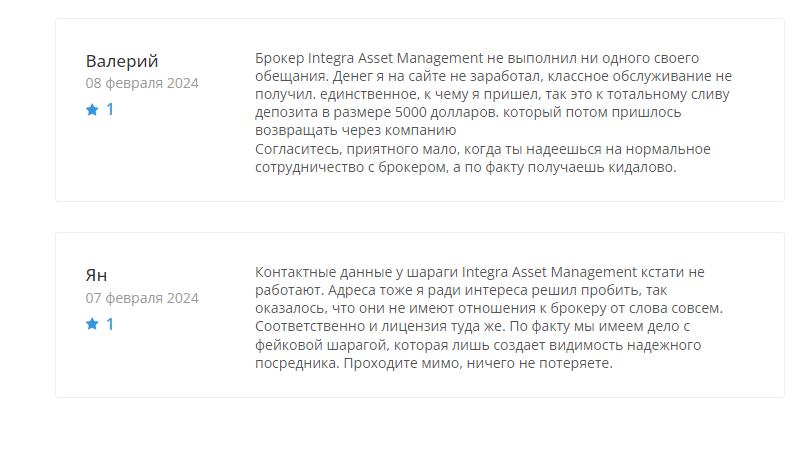 Валерий
08 февраля 2024
1

Брокер Integra Asset Management не выполнил ни одного своего обещания. Денег я на сайте не заработал, классное обслуживание не получил. единственное, к чему я пришел, так это к тотальному сливу депозита в размере 5000 долларов. который потом пришлось возвращать через компанию
Согласитесь, приятного мало, когда ты надеешься на нормальное сотрудничество с брокером, а по факту получаешь кидалово.

Ян
07 февраля 2024
1

Контактные данные у шараги Integra Asset Management кстати не работают. Адреса тоже я ради интереса решил пробить, так оказалось, что они не имеют отношения к брокеру от слова совсем. Соответственно и лицензия туда же. По факту мы имеем дело с фейковой шарагой, которая лишь создает видимость надежного посредника. Проходите мимо, ничего не потеряете.